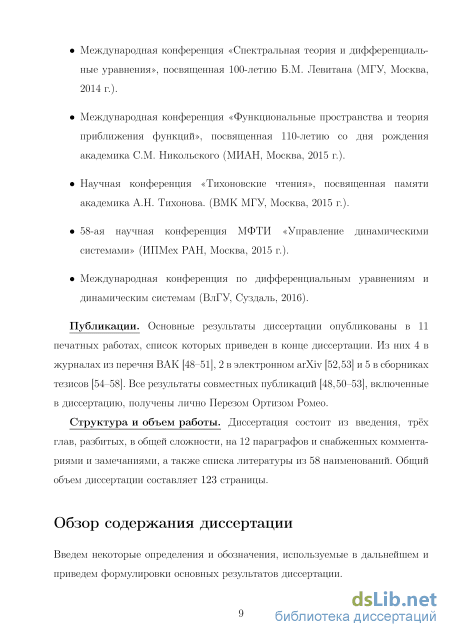 • Международная конференция «Спектральная теория и дифференциальные уравнения», посвященная 100-летию Б.М. Левитана (МГУ, Москва, 2014 г.).

• Международная конференция «Функциональные пространства и теория приближения функций», посвященная 110-летию со дня рождения академика С.М. Никольского (МИАН, Москва, 2015 г.).

• Научная конференция «Тихоновские чтения», посвященная памяти академика А.Н. Тихонова. (ВМК МГУ, Москва, 2015 г.).

• 58-ая научная конференция МФТИ «Управление динамическими системами» (ИПМех РАН, Москва, 2015 г.).

• Международная конференция по дифференциальным уравнениям и динамическим системам (ВлГУ, Суздаль, 2016).

Публикации. Основные результаты диссертации опубликованы в 11 печатных работах, список которых приведен в конце диссертации. Из них 4 в журналах из перечня ВАК [48–51], 2 в электронном arXiv [52,53] и 5 в сборниках тезисов [54–58]. Все результаты совместных публикаций [48,50–53], включенные в диссертацию, получены лично Перезом Ортизом Ромео.

Структура и объем работы. Диссертация состоит из введения, трёх глав, разбитых, в общей сложности, на 12 параграфов и снабженных комментариями и замечаниями, а также списка литературы из 58 наименований. Общий объем диссертации составляет 123 страницы.

Обзор содержания диссертации

Введем некоторые определения и обозначения, используемые в дальнейшем и приведем формулировки основных результатов диссертации.

9

dsLib.net
библиотека диссертаций